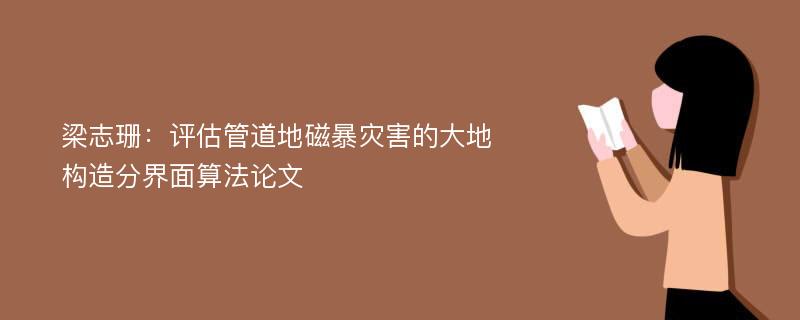 梁志珊：评估管道地磁暴灾害的大地构造分界面算法论文